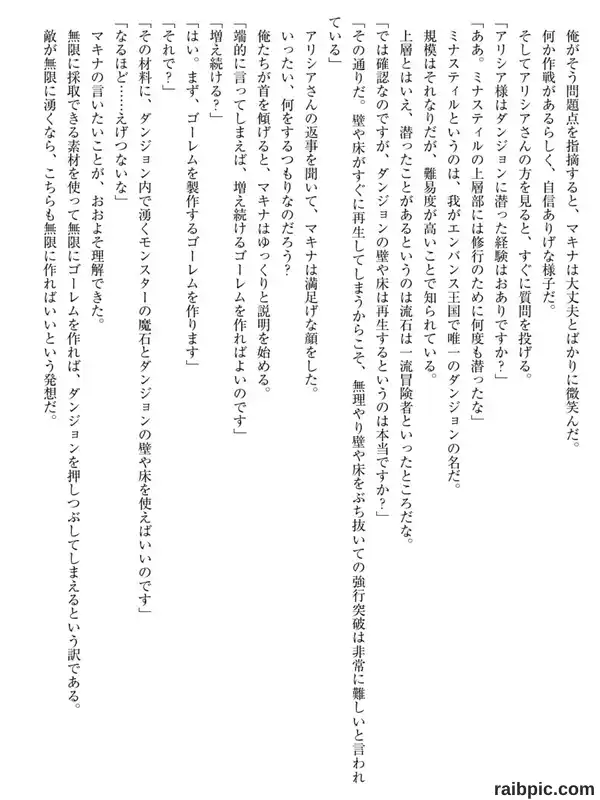 俺がそう問題点を指摘すると、マキナは大丈夫とばかりに微笑んだ。
何か作戦があるらしく、自信ありげな様子だ。
そしてアリシアさんの方を見ると、すぐに質問を投げる。
「アリシア様はダンジョンに潜った経験はおありですか？」
「ああ。ミナスティルの上層部には修行のために何度も潜ったな」
ミナスティルというのは、我がエンバンス王国で唯一のダンジョンの名だ。
規模はそれなりだが、難易度が高いことで知られている。
上層とはいえ、潜ったことがあるというのは流石は一流冒険者といったところだな。
「では確認なのですが、ダンジョンの壁や床は再生するというのは本当ですか？」
「その通りだ。壁や床がすぐに再生してしまうからこそ、無理やり壁や床をぶち抜いての強行突破は非常に難しいと言われている」
アリシアさんの返事を聞いて、マキナは満足げな顔をした。
いったい、何をするつもりなのだろう？
俺たちが首を傾げると、マキナはゆっくりと説明を始める。
「端的に言ってしまえば、増え続けるゴーレムを作ればよいのです」
「増え続ける？」
「はい。まず、ゴーレムを製作するゴーレムを作ります」
「それで？」
「その材料に、ダンジョン内で湧くモンスターの魔石とダンジョンの壁や床を使えばいいのです」
「なるほど……えげつないな」
マキナの言いたいことが、おおよそ理解できた。
無限に採取できる素材を使って無限にゴーレムを作れば、ダンジョンを押しつぶしてしまえるという訳である。
敵が無限に湧くなら、こちらも無限に作ればいいという発想だ。

raibpic.com